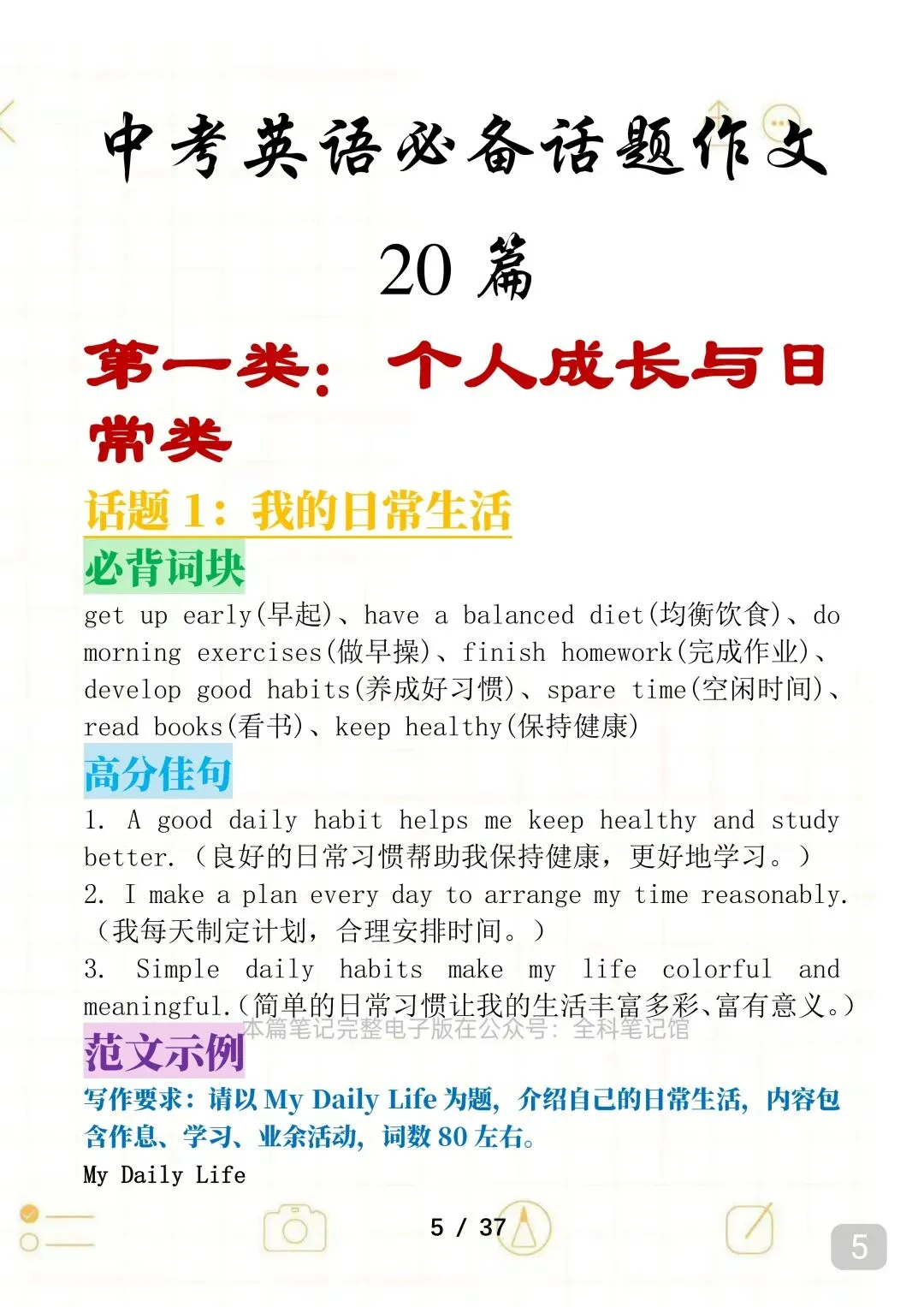 中考英语必备话题作文

20 篇

第一类：个人成长与日常类

话题 1：我的日常生活

必背词块

get up early(早起)、have a balanced diet(均衡饮食)、do morning exercises(做早操)、finish homework(完成作业)、develop good habits(养成好习惯)、spare time(空闲时间)、read books(看书)、keep healthy(保持健康)

高分佳句

1. A good daily habit helps me keep healthy and study better.（良好的日常习惯帮助我保持健康，更好地学习。）
2. I make a plan every day to arrange my time reasonably.（我每天制定计划，合理安排时间。）
3. Simple daily habits make my life colorful and meaningful.（简单的日常习惯让我的生活丰富多彩、富有意义。）

本篇笔记完整电子版在公众号：全科笔记馆

范文示例

写作要求：请以 My Daily Life 为题，介绍自己的日常生活，内容包含作息、学习、业余活动，词数 80 左右。

My Daily Life

5 / 37

5